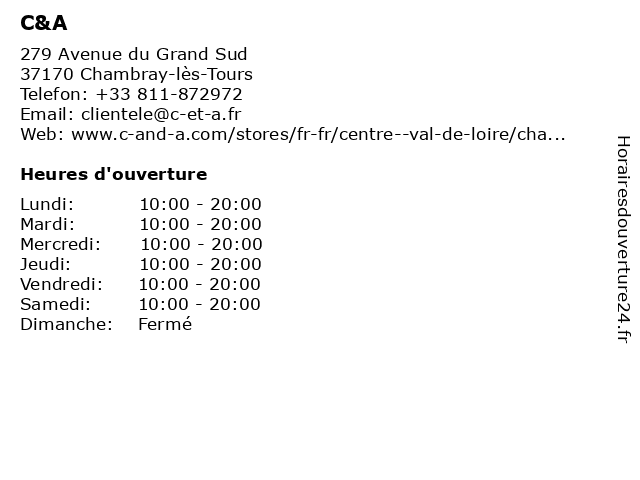 C&A

279 Avenue du Grand Sud
37170 Chambray-lès-Tours
Telefon: +33 811-872972
Email: clientele@c-et-a.fr
Web: www.c-and-a.com/stores/fr-fr/centre--val-de-loire/cha...

Heures d'ouverture

Lundi: 10:00 - 20:00
Mardi: 10:00 - 20:00
Mercredi: 10:00 - 20:00
Jeudi: 10:00 - 20:00
Vendredi: 10:00 - 20:00
Samedi: 10:00 - 20:00
Dimanche: Fermé

Horairesdouverture24.fr